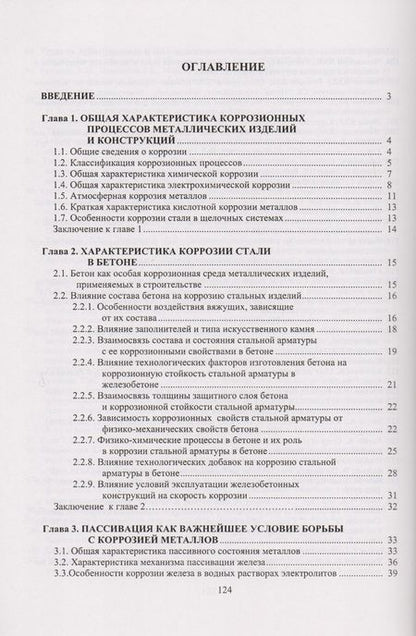 ОГЛАВЛЕНИЕ

ВВЕДЕНИЕ 3

Глава 1. ОБЩАЯ ХАРАКТЕРИСТИКА КОРРОЗИОННЫХ ПРОЦЕССОВ МЕТАЛЛИЧЕСКИХ ИЗДЕЛИЙ И КОНСТРУКЦИЙ 4
1.1. Общие сведения о коррозии 4
1.2. Классификация коррозионных процессов 5
1.3. Общая характеристика химической коррозии 7
1.4. Общая характеристика электрохимической коррозии 8
1.5. Атмосферная коррозия металлов 11
1.6. Краткая характеристика кислотной коррозии металлов 13
1.7. Особенности коррозии стали в щелочных системах 13
Заключение к главе 1 14

Глава 2. ХАРАКТЕРИСТИКА КОРРОЗИИ СТАЛИ В БЕТОНЕ 15
2.1. Бетон как особая коррозионная среда металлических изделий, применяемых в строительстве 15
2.2. Влияние состава бетона на коррозию стальных изделий 16
2.2.1. Особенности воздействия вяжущих, зависящие от их состава 16
2.2.2. Влияние заполнителей и типа искусственного камня 18
2.2.3. Взаимосвязь состава и состояния стальной арматуры с ее коррозионными свойствами в бетоне 19
2.2.4. Влияние технологических факторов изготовления бетона на коррозионную стойкость стальной арматуры в железобетоне 21
2.2.5. Взаимосвязь толщины защитного слоя бетона и коррозионной стойкости стальной арматуры 22
2.2.6. Зависимость коррозионных свойств стальной арматуры от физико-механических свойств бетона 22
2.2.7. Физико-химические процессы в бетоне и их роль в коррозии стальной арматуры в бетоне 25
2.2.8. Влияние технологических добавок на коррозию стальной арматуры в бетоне 28
2.2.9. Влияние условий эксплуатации железобетонных конструкций на скорость коррозии 31
Заключение к главе 2 32

Глава 3. ПАССИВАЦИЯ КАК ВАЖНЕЙШЕЕ УСЛОВИЕ БОРЬБЫ С КОРРОЗИЕЙ МЕТАЛЛОВ 33
3.1. Общая характеристика пассивного состояния металлов 33
3.2. Характеристика механизма пассивации железа 36
3.3.Особенности коррозии железа в водных растворах электролитов 39

124